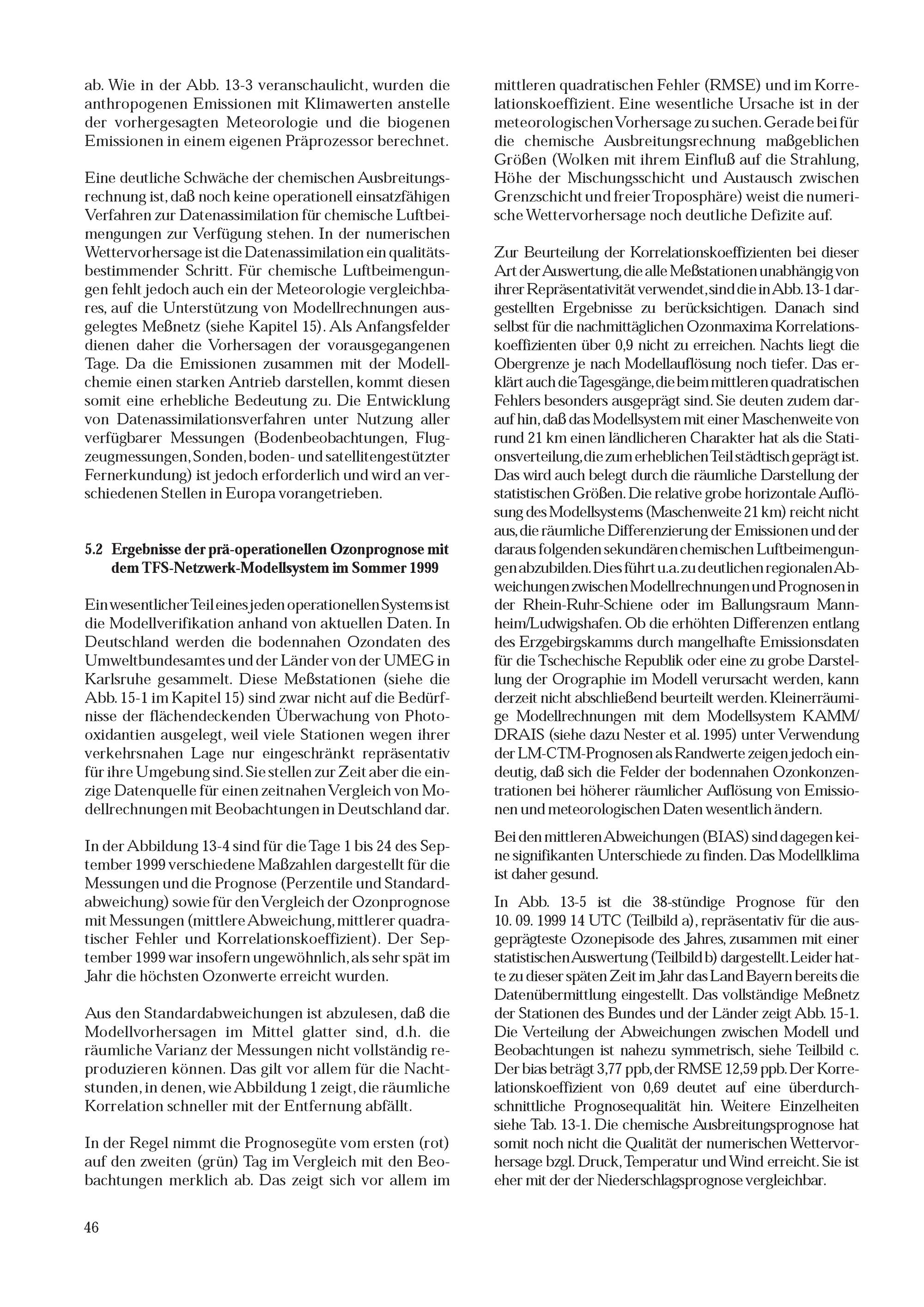 ab. Wie in der Abb. 13-3 veranschaulicht, wurden die anthropogenen Emissionen mit Klimawerten anstelle der vorhergesagten Meteorologie und die biogenen Emissionen in einem eigenen Präprozessor berechnet.

Eine deutliche Schwäche der chemischen Ausbreitungsrechnung ist, daß noch keine operationell einsatzfähigen Verfahren zur Datenassimilation für chemische Luftbeimengungen zur Verfügung stehen. In der numerischen Wettervorhersage ist die Datenassimilation ein qualitätsbestimmender Schritt. Für chemische Luftbeimengungen fehlt jedoch auch ein der Meteorologie vergleichbares, auf die Unterstützung von Modellrechnungen ausgelegtes Meßnetz (siehe Kapitel 15). Als Anfangsfelder dienen daher die Vorhersagen der vorausgegangenen Tage. Da die Emissionen zusammen mit der Modellchemie einen starken Antrieb darstellen, kommt diesen somit eine erhebliche Bedeutung zu. Die Entwicklung von Datenassimilationsverfahren unter Nutzung aller verfügbarer Messungen (Bodenbeobachtungen, Flugzeugmessungen, Sonden, boden- und satellitengestützter Fernerkundung) ist jedoch erforderlich und wird an verschiedenen Stellen in Europa vorangetrieben.

5.2 Ergebnisse der prä-operationellen Ozonprognose mit dem TFS-Netzwerk-Modellsystem im Sommer 1999

Ein wesentlicher Teil eines jeden operationellen Systems ist die Modellverifikation anhand von aktuellen Daten. In Deutschland werden die bodennahen Ozondaten des Umweltbundesamtes und der Länder von der UMEG in Karlsruhe gesammelt. Diese Meßstationen (siehe die Abb. 15-1 im Kapitel 15) sind zwar nicht auf die Bedürfnisse der flächendeckenden Überwachung von Photooxidantien ausgelegt, weil viele Stationen wegen ihrer verkehrsnahen Lage nur eingeschränkt repräsentativ für ihre Umgebung sind. Sie stellen zur Zeit aber die einzige Datenquelle für einen zeitnahen Vergleich von Modellrechnungen mit Beobachtungen in Deutschland dar.

In der Abbildung 13-4 sind für die Tage 1 bis 24 des September 1999 verschiedene Maßzahlen dargestellt für die Messungen und die Prognose (Perzentile und Standardabweichung) sowie für den Vergleich der Ozonprognose mit Messungen (mittlere Abweichung, mittlerer quadratischer Fehler und Korrelationskoeffizient). Der September 1999 war insofern ungewöhnlich, als sehr spät im Jahr die höchsten Ozonwerte erreicht wurden.

Aus den Standardabweichungen ist abzulesen, daß die Modellvorhersagen im Mittel glatter sind, d.h. die räumliche Varianz der Messungen nicht vollständig reproduzieren können. Das gilt vor allem für die Nachtstunden, in denen, wie Abbildung 1 zeigt, die räumliche Korrelation schneller mit der Entfernung abfällt.

In der Regel nimmt die Prognosegüte vom ersten (rot) auf den zweiten (grün) Tag im Vergleich mit den Beobachtungen merklich ab. Das zeigt sich vor allem im mittleren quadratischen Fehler (RMSE) und im Korrelationskoeffizient. Eine wesentliche Ursache ist in der meteorologischen Vorhersage zu suchen. Gerade bei für die chemische Ausbreitungsrechnung maßgeblichen Größen (Wolken mit ihrem Einfluß auf die Strahlung, Höhe der Mischungsschicht und Austausch zwischen Grenzschicht und freier Troposphäre) weist die numerische Wettervorhersage noch deutliche Defizite auf.

Zur Beurteilung der Korrelationskoeffizienten bei dieser Art der Auswertung, die alle Meßstationen unabhängig von ihrer Repräsentativität verwendet, sind die in Abb. 13-1 dargestellten Ergebnisse zu berücksichtigen. Danach sind selbst für die nachmittäglichen Ozonmaxima Korrelationskoeffizienten über 0,9 nicht zu erreichen. Nachts liegt die Obergrenze je nach Modellauflösung noch tiefer. Das erklärt auch die Tagesgänge, die beim mittleren quadratischen Fehlers besonders ausgeprägt sind. Sie deuten zudem darauf hin, daß das Modellsystem mit einer Maschenweite von rund 21 km einen ländlicheren Charakter hat als die Stationsverteilung, die zum erheblichen Teil städtisch geprägt ist. Das wird auch belegt durch die räumliche Darstellung der statistischen Größen. Die relative grobe horizontale Auflösung des Modellsystems (Maschenweite 21 km) reicht nicht aus, die räumliche Differenzierung der Emissionen und der daraus folgenden sekundären chemischen Luftbeimengungen abzubilden. Dies führt u.a. zu deutlichen regionalen Abweichungen zwischen Modellrechnungen und Prognosen in der Rhein-Ruhr-Schiene oder im Ballungsraum Mannheim/Ludwigshafen. Ob die erhöhten Differenzen entlang des Erzgebirgskamms durch mangelhafte Emissionsdaten für die Tschechische Republik oder eine zu grobe Darstellung der Orographie im Modell verursacht werden, kann derzeit nicht abschließend beurteilt werden. Kleinerräumige Modellrechnungen mit dem Modellsystem KAMM/DRAIS (siehe dazu Nester et al. 1995) unter Verwendung der LM-CTM-Prognosen als Randwerte zeigen jedoch eindeutig, daß sich die Felder der bodennahen Ozonkonzentrationen bei höherer räumlicher Auflösung von Emissionen und meteorologischen Daten wesentlich ändern.

Bei den mittleren Abweichungen (BIAS) sind dagegen keine signifikanten Unterschiede zu finden. Das Modellklima ist daher gesund.

In Abb. 13-5 ist die 38-stündige Prognose für den 10. 09. 1999 14 UTC (Teilbild a), repräsentativ für die ausgeprägteste Ozonepisode des Jahres, zusammen mit einer statistischen Auswertung (Teilbild b) dargestellt. Leider hatte zu dieser späten Zeit im Jahr das Land Bayern bereits die Datenübermittlung eingestellt. Das vollständige Meßnetz der Stationen des Bundes und der Länder zeigt Abb. 15-1. Die Verteilung der Abweichungen zwischen Modell und Beobachtungen ist nahezu symmetrisch, siehe Teilbild c. Der bias beträgt 3,77 ppb, der RMSE 12,59 ppb. Der Korrelationskoeffizient von 0,69 deutet auf eine überdurchschnittliche Prognosequalität hin. Weitere Einzelheiten siehe Tab. 13-1. Die chemische Ausbreitungsprognose hat somit noch nicht die Qualität der numerischen Wettervorhersage bzgl. Druck, Temperatur und Wind erreicht. Sie ist eher mit der der Niederschlagsprognose vergleichbar.

46